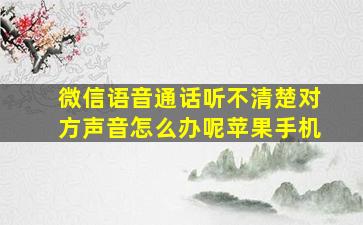 微信语音通话听不清楚对方声音怎么办呢苹果手机